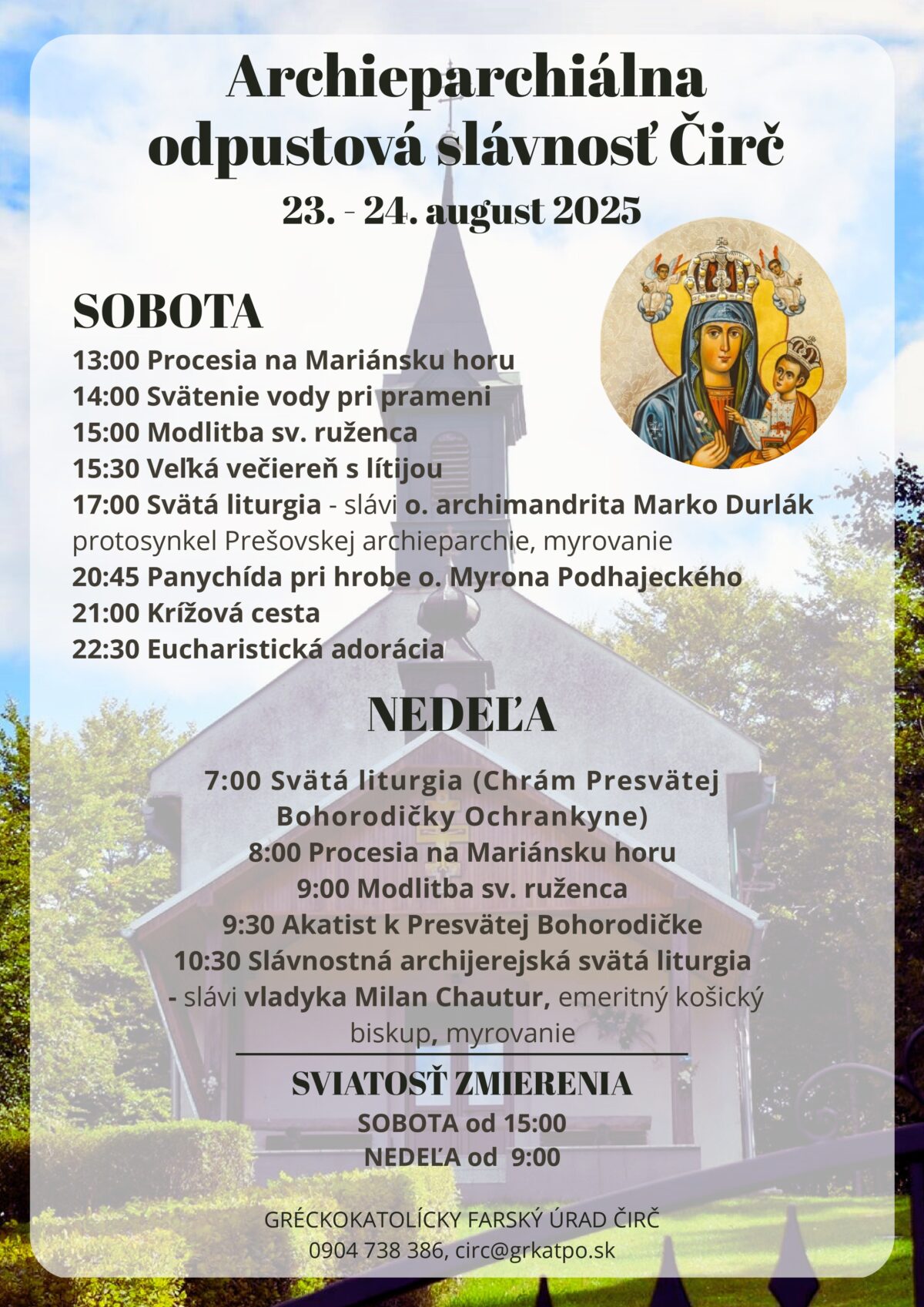 Archieparchiálna odpustová slávnosť Čirč
23. - 24. august 2025

SOBOTA
13:00 Procesia na Mariánsku horu
14:00 Svätenie vody pri prameni
15:00 Modlitba sv. ruženca
15:30 Veľká večiereň s lítijou
17:00 Svätá liturgia - slávi o. archimandrita Marko Durlák protosynkel Prešovskej archieparchie, myrovanie
20:45 Panychída pri hrobe o. Myrona Podhajeckého
21:00 Krížová cesta
22:30 Eucharistická adorácia

NEDEĽA
7:00 Svätá liturgia (Chrám Presvätej Bohorodičky Ochrankyne)
8:00 Procesia na Mariánsku horu
9:00 Modlitba sv. ruženca
9:30 Akatist k Presvätej Bohorodičke
10:30 Slávnostná archijerejská svätá liturgia - slávi vladyka Milan Chautur, emeritný košický biskup, myrovanie

SVIATOSŤ ZMIERENIA
SOBOTA od 15:00
NEDEĽA od 9:00

GRÉCKOKATOLÍCKY FARSKÝ ÚRAD ČIRČ
0904 738 386, circ@grkatpo.sk